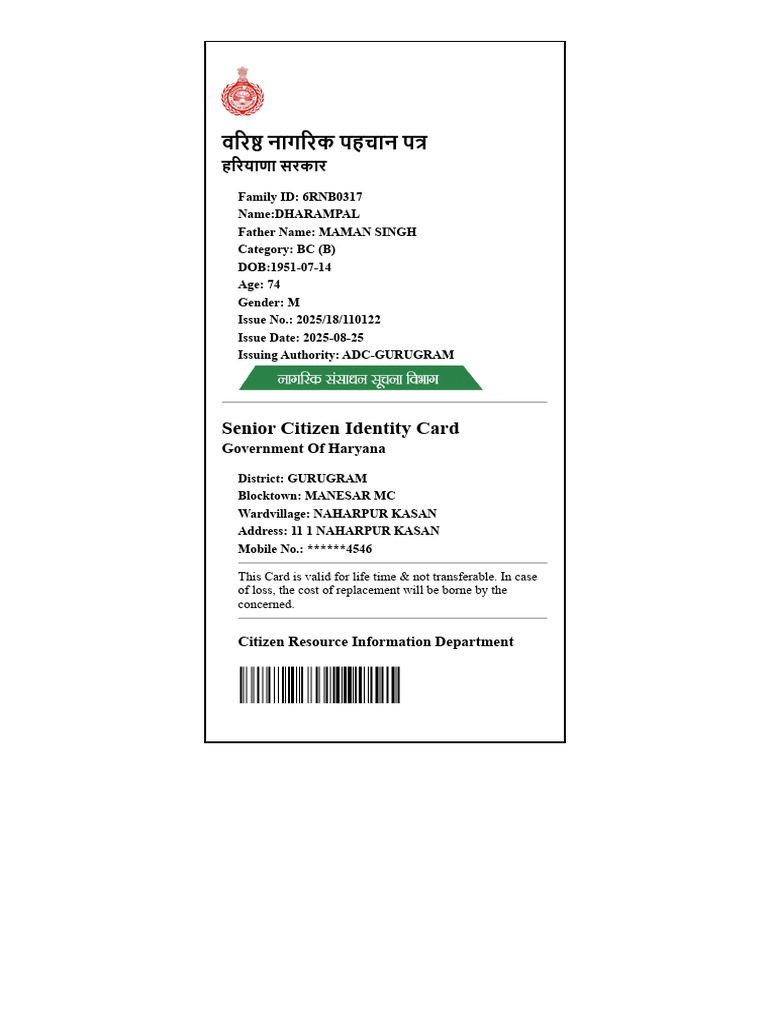 वरिष्ठ नागरिक पहचान पत्र
हरियाणा सरकार

Family ID: 6RNB0317
Name:DHARAMPAL
Father Name: MAMAN SINGH
Category: BC (B)
DOB:1951-07-14
Age: 74
Gender: M
Issue No.: 2025/18/110122
Issue Date: 2025-08-25
Issuing Authority: ADC-GURUGRAM

नागरिक संसाधन सूचना विभाग

Senior Citizen Identity Card
Government Of Haryana

District: GURUGRAM
Blocktown: MANESAR MC
Wardvillage: NAHARPUR KASAN
Address: 11 1 NAHARPUR KASAN
Mobile No.: ******4546

This Card is valid for life time & not transferable. In case of loss, the cost of replacement will be borne by the concerned.

Citizen Resource Information Department